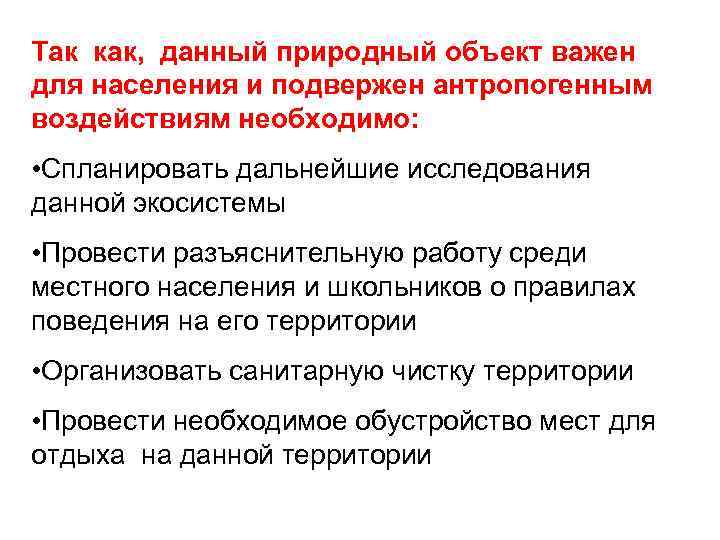 Так как, данный природный объект важен для населения и подвержен антропогенным воздействиям необходимо:

•Спланировать дальнейшие исследования данной экосистемы

•Провести разъяснительную работу среди местного населения и школьников о правилах поведения на его территории

•Организовать санитарную чистку территории

•Провести необходимое обустройство мест для отдыха на данной территории